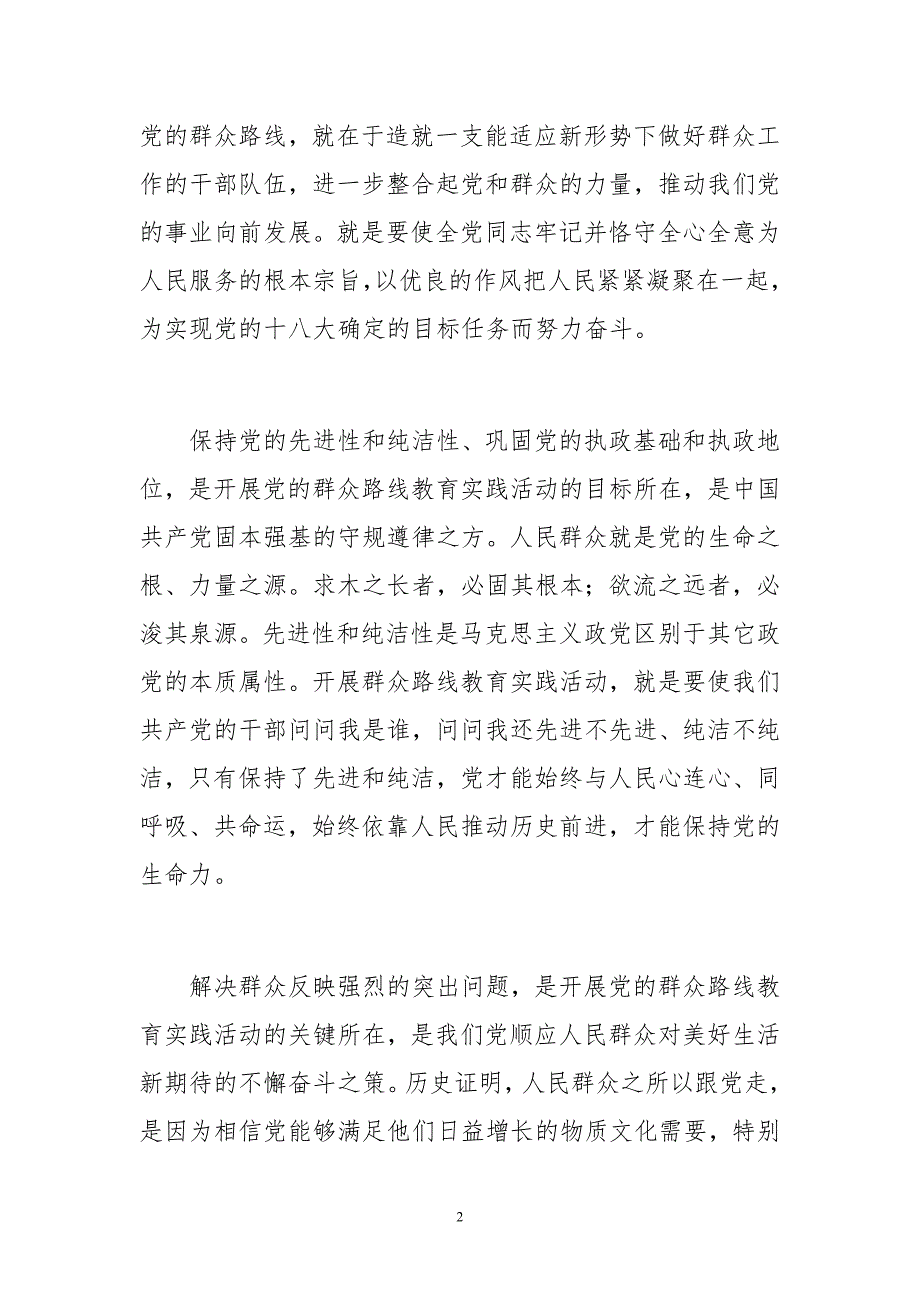 党的群众路线，就在于造就一支能适应新形势下做好群众工作的干部队伍，进一步整合起党和群众的力量，推动我们党的事业向前发展。就是要使全党同志牢记并恪守全心全意为人民服务的根本宗旨，以优良的作风把人民紧紧凝聚在一起，为实现党的十八大确定的目标任务而努力奋斗。

保持党的先进性和纯洁性、巩固党的执政基础和执政地位，是开展党的群众路线教育实践活动的目标所在，是中国共产党固本强基的守规遵律之方。人民群众就是党的生命之根、力量之源。求木之长者，必固其根本；欲流之远者，必浚其泉源。先进性和纯洁性是马克思主义政党区别于其它政党的本质属性。开展群众路线教育实践活动，就是要使我们共产党的干部问问我是谁，问问我还先进不先进、纯洁不纯洁，只有保持了先进和纯洁，党才能始终与人民心连心、同呼吸、共命运，始终依靠人民推动历史前进，才能保持党的生命力。

解决群众反映强烈的突出问题，是开展党的群众路线教育实践活动的关键所在，是我们党顺应人民群众对美好生活新期待的不懈奋斗之策。历史证明，人民群众之所以跟党走，是因为相信党能够满足他们日益增长的物质文化需要，特别

2